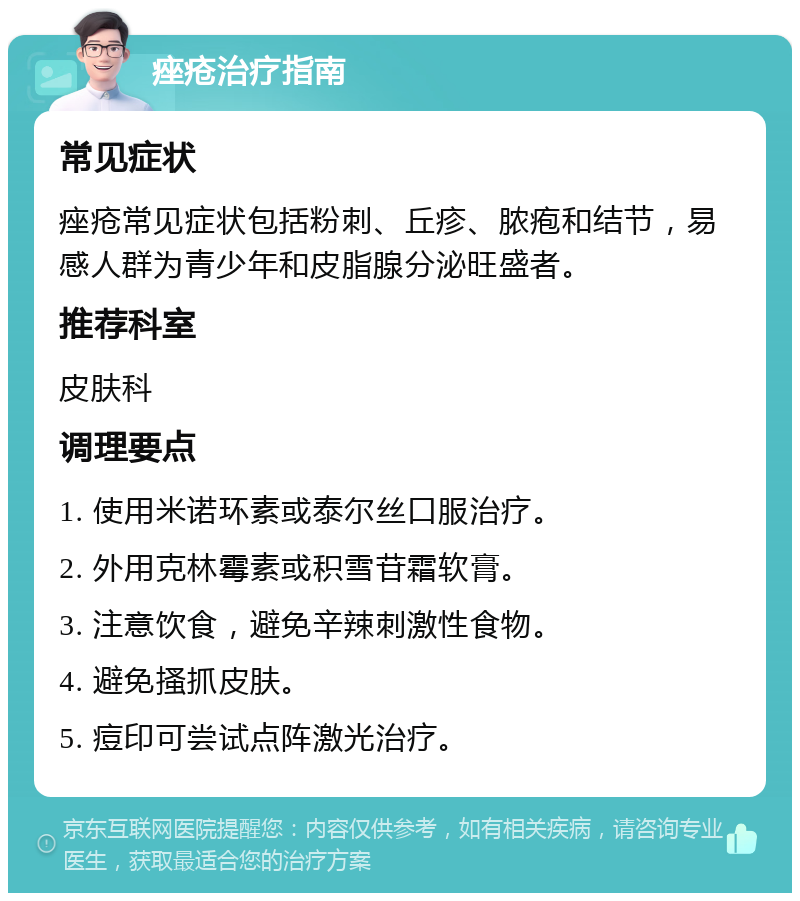 痤疮治疗指南

常见症状

痤疮常见症状包括粉刺、丘疹、脓疱和结节，易感人群为青少年和皮脂腺分泌旺盛者。

推荐科室

皮肤科

调理要点

1. 使用米诺环素或泰尔丝口服治疗。

2. 外用克林霉素或积雪苷霜软膏。

3. 注意饮食，避免辛辣刺激性食物。

4. 避免搔抓皮肤。

5. 痘印可尝试点阵激光治疗。

京东互联网医院提醒您：内容仅供参考，如有相关疾病，请咨询专业医生，获取最适合您的治疗方案